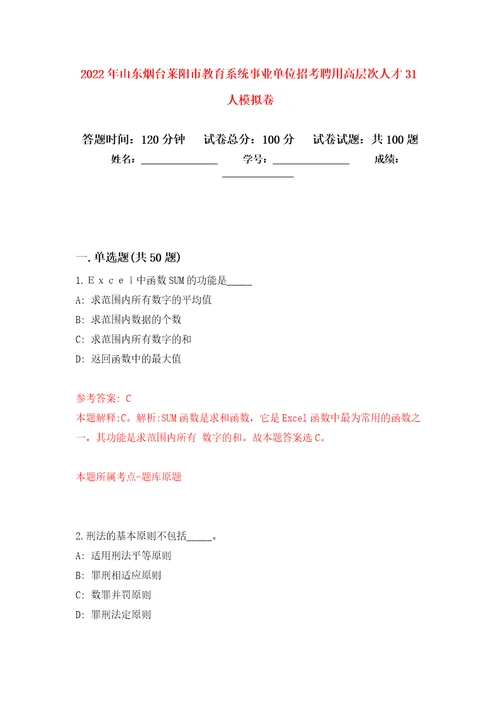 2022年山东烟台莱阳市教育系统事业单位招考聘用高层次人才31人模拟卷

答题时间：120分钟　试卷总分：100分　试卷试题：共100题

姓名：______________　学号：______________　成绩：______________

一.单选题(共50题)

1.Excel中函数SUM的功能是_____

A: 求范围内所有数字的平均值

B: 求范围内数据的个数

C: 求范围内所有数字的和

D: 返回函数中的最大值

参考答案: C

本题解释:C。解析:SUM函数是求和函数，它是Excel函数中最为常用的函数之一，其功能是求范围内所有 数字的和。故本题答案选C。

本题所属考点-题库原题

2.刑法的基本原则不包括_____。

A: 适用刑法平等原则

B: 罪刑相适应原则

C: 数罪并罚原则

D: 罪刑法定原则